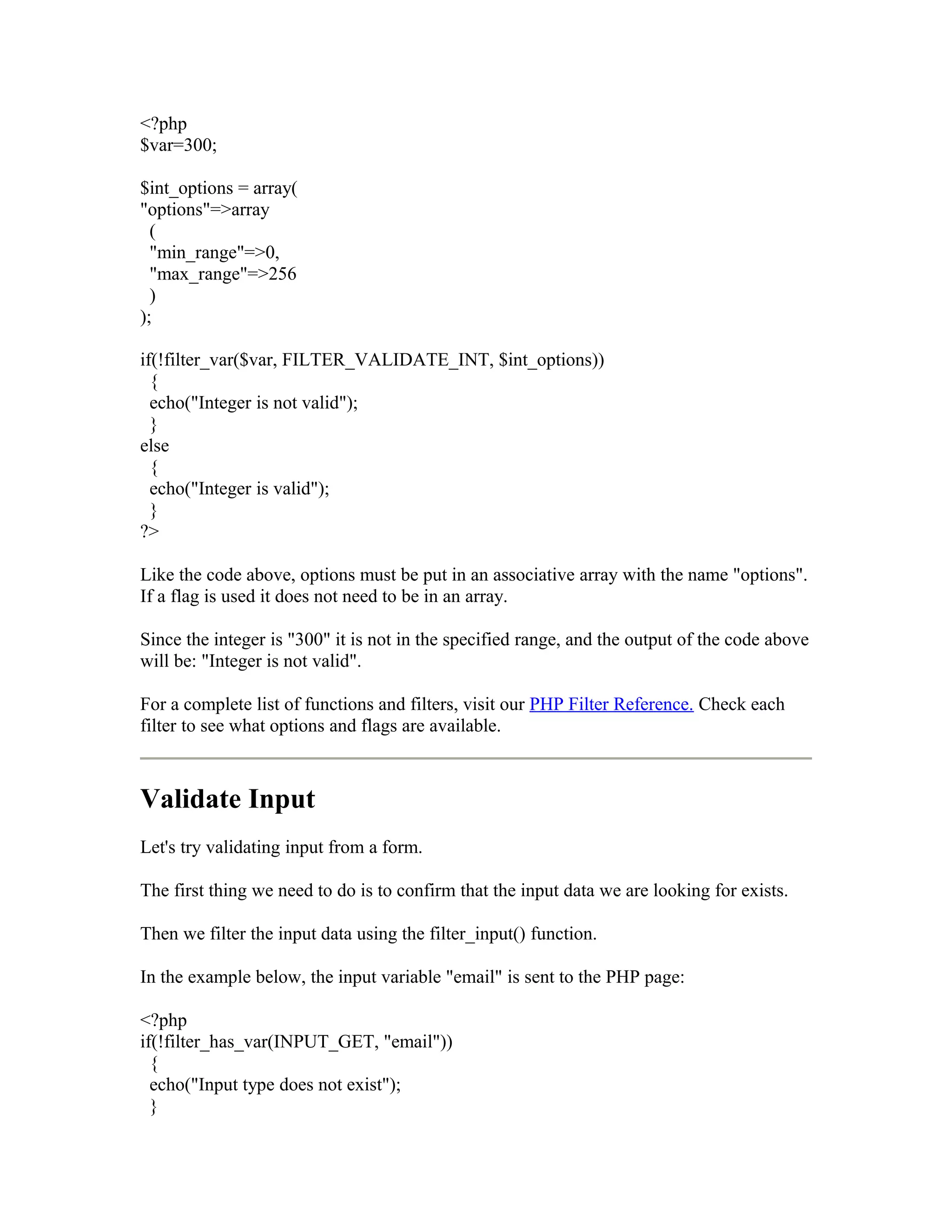 <?php
$var=300;

$int_options = array(
"options"=>array
  (
  "min_range"=>0,
  "max_range"=>256
  )
);

if(!filter_var($var, FILTER_VALIDATE_INT, $int_options))
  {
  echo("Integer is not valid");
  }
else
  {
  echo("Integer is valid");
  }
?>

Like the code above, options must be put in an associative array with the name "options". If a flag is used it does not need to be in an array.

Since the integer is "300" it is not in the specified range, and the output of the code above will be: "Integer is not valid".

For a complete list of functions and filters, visit our PHP Filter Reference. Check each filter to see what options and flags are available.

Validate Input

Let's try validating input from a form.

The first thing we need to do is to confirm that the input data we are looking for exists.

Then we filter the input data using the filter_input() function.

In the example below, the input variable "email" is sent to the PHP page:

<?php
if(!filter_has_var(INPUT_GET, "email"))
  {
  echo("Input type does not exist");
  }